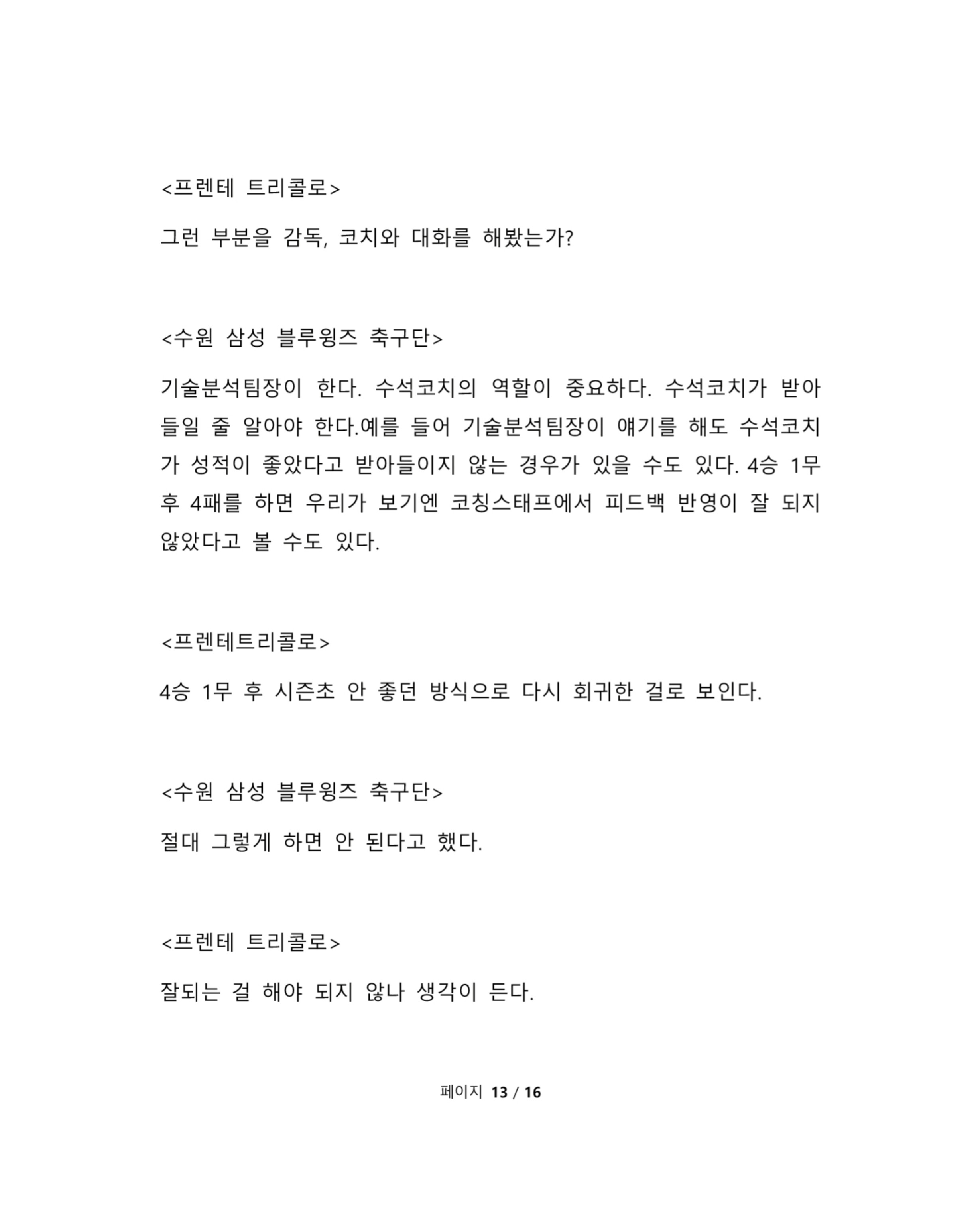 <프렌테 트리콜로>

그런 부분을 감독, 코치와 대화를 해봤는가?

<수원 삼성 블루윙즈 축구단>

기술분석팀장이 한다. 수석코치의 역할이 중요하다. 수석코치가 받아들일 줄 알아야 한다.예를 들어 기술분석팀장이 얘기를 해도 수석코치가 성적이 좋았다고 받아들이지 않는 경우가 있을 수도 있다. 4승 1무 후 4패를 하면 우리가 보기엔 코칭스태프에서 피드백 반영이 잘 되지 않았다고 볼 수도 있다.

<프렌테트리콜로>

4승 1무 후 시즌초 안 좋던 방식으로 다시 회귀한 걸로 보인다.

<수원 삼성 블루윙즈 축구단>

절대 그렇게 하면 안 된다고 했다.

<프렌테 트리콜로>

잘되는 걸 해야 되지 않나 생각이 든다.

페이지 13 / 16